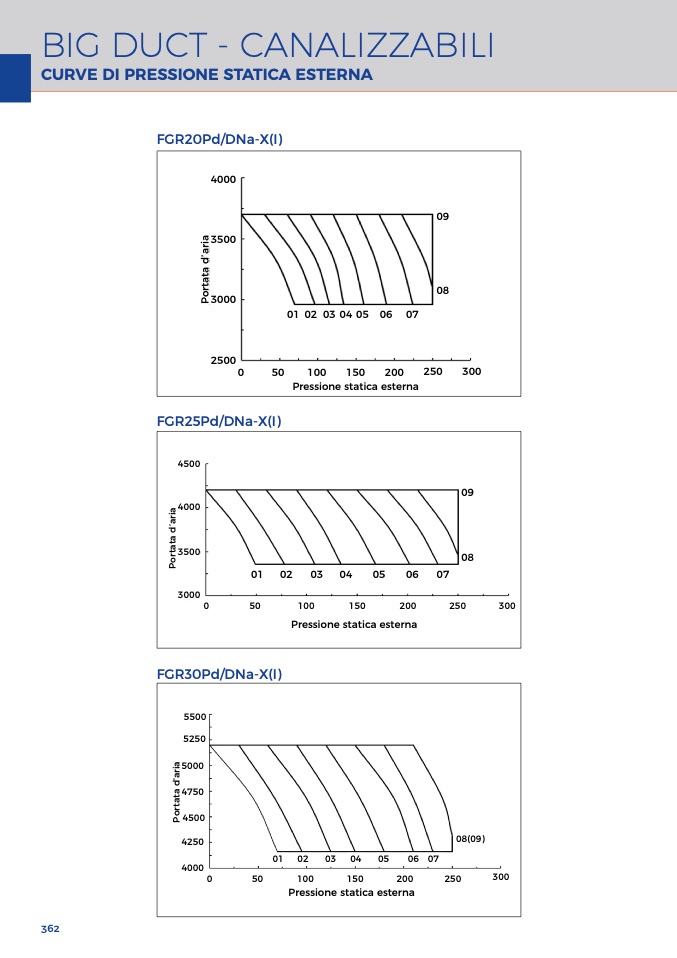 BIG DUCT - CANALIZZABILI
CURVE DI PRESSIONE STATICA ESTERNA

FGR20Pd/DNa-X(I)

4000
3500
3000
2500
Portata d'aria
09
08
01 02 03 04 05 06 07
0 50 100 150 200 250 300
Pressione statica esterna

FGR25Pd/DNa-X(I)

4500
4000
3500
3000
Portata d'aria
09
08
01 02 03 04 05 06 07
0 50 100 150 200 250 300
Pressione statica esterna

FGR30Pd/DNa-X(I)

5500
5250
5000
4750
4500
4250
4000
Portata d'aria
08(09)
01 02 03 04 05 06 07
0 50 100 150 200 250 300
Pressione statica esterna

362